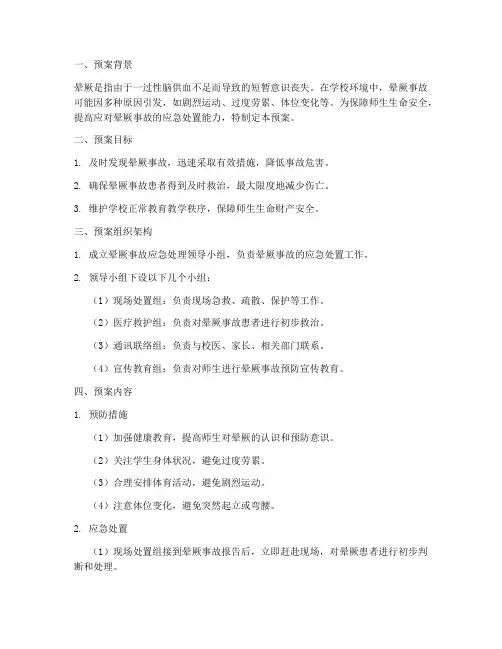 一、预案背景

晕厥是指由于一过性脑供血不足而导致的短暂意识丧失。在学校环境中，晕厥事故可能因多种原因引发，如剧烈运动、过度劳累、体位变化等。为保障师生生命安全，提高应对晕厥事故的应急处置能力，特制定本预案。

二、预案目标

1. 及时发现晕厥事故，迅速采取有效措施，降低事故危害。

2. 确保晕厥事故患者得到及时救治，最大限度地减少伤亡。

3. 维护学校正常教育教学秩序，保障师生生命财产安全。

三、预案组织架构

1. 成立晕厥事故应急处理领导小组，负责晕厥事故的应急处置工作。

2. 领导小组下设以下几个小组：

（1）现场处置组：负责现场急救、疏散、保护等工作。

（2）医疗救护组：负责对晕厥事故患者进行初步救治。

（3）通讯联络组：负责与校医、家长、相关部门联系。

（4）宣传教育组：负责对师生进行晕厥事故预防宣传教育。

四、预案内容

1. 预防措施

（1）加强健康教育，提高师生对晕厥的认识和预防意识。

（2）关注学生身体状况，避免过度劳累。

（3）合理安排体育活动，避免剧烈运动。

（4）注意体位变化，避免突然起立或弯腰。

2. 应急处置

（1）现场处置组接到晕厥事故报告后，立即赶赴现场，对晕厥患者进行初步判断和处理。